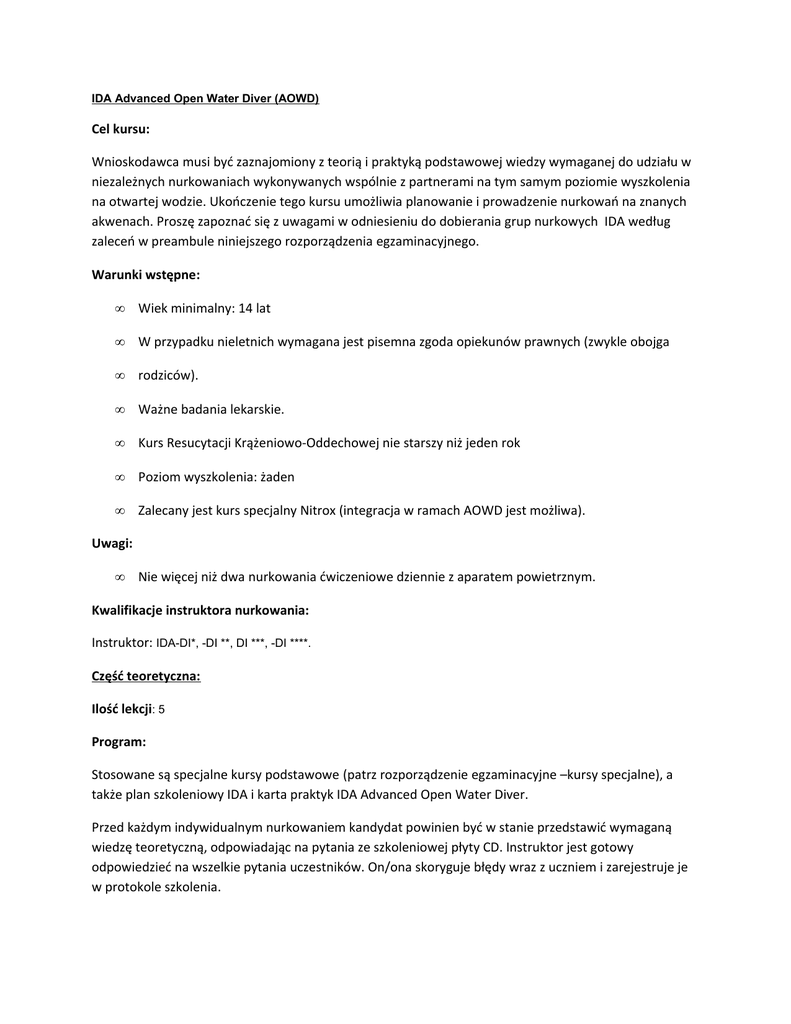 IDA Advanced Open Water Diver (AOWD)

Cel kursu:

Wnioskodawca musi być zaznajomiony z teorią i praktyką podstawowej wiedzy wymaganej do udziału w niezależnych nurkowaniach wykonywanych wspólnie z partnerami na tym samym poziomie wyszkolenia na otwartej wodzie. Ukończenie tego kursu umożliwia planowanie i prowadzenie nurkowań na znanych akwenach. Proszę zapoznać się z uwagami w odniesieniu do dobierania grup nurkowych IDA według zaleceń w preambule niniejszego rozporządzenia egzaminacyjnego.

Warunki wstępne:

∞ Wiek minimalny: 14 lat

∞ W przypadku nieletnich wymagana jest pisemna zgoda opiekunów prawnych (zwykle obojga

∞ rodziców).

∞ Ważne badania lekarskie.

∞ Kurs Resucytacji Krążeniowo-Oddechowej nie starszy niż jeden rok

∞ Poziom wyszkolenia: żaden

∞ Zalecany jest kurs specjalny Nitrox (integracja w ramach AOWD jest możliwa).

Uwagi:

∞ Nie więcej niż dwa nurkowania ćwiczeniowe dziennie z aparatem powietrznym.

Kwalifikacje instruktora nurkowania:

Instruktor: IDA-DI*, -DI **, DI ***, -DI ****.

Część teoretyczna:

Ilość lekcji: 5

Program:

Stosowane są specjalne kursy podstawowe (patrz rozporządzenie egzaminacyjne –kursy specjalne), a także plan szkoleniowy IDA i karta praktyk IDA Advanced Open Water Diver.

Przed każdym indywidualnym nurkowaniem kandydat powinien być w stanie przedstawić wymaganą wiedzę teoretyczną, odpowiadając na pytania ze szkoleniowej płyty CD. Instruktor jest gotowy odpowiedzieć na wszelkie pytania uczestników. On/ona skoryguje błędy wraz z uczniem i zarejestruje je w protokole szkolenia.